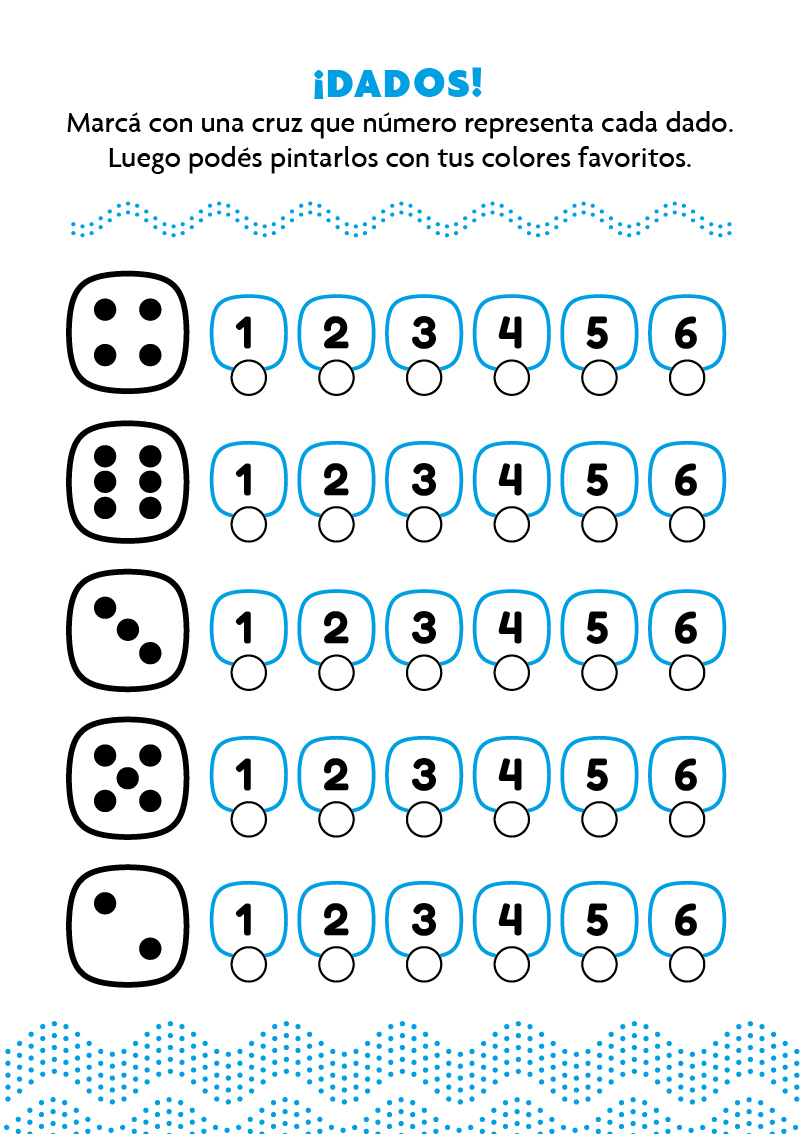 ¡DADOS!

Marcá con una cruz que número representa cada dado. Luego podés pintarlos con tus colores favoritos.

1 2 3 4 5 6

1 2 3 4 5 6

1 2 3 4 5 6

1 2 3 4 5 6

1 2 3 4 5 6